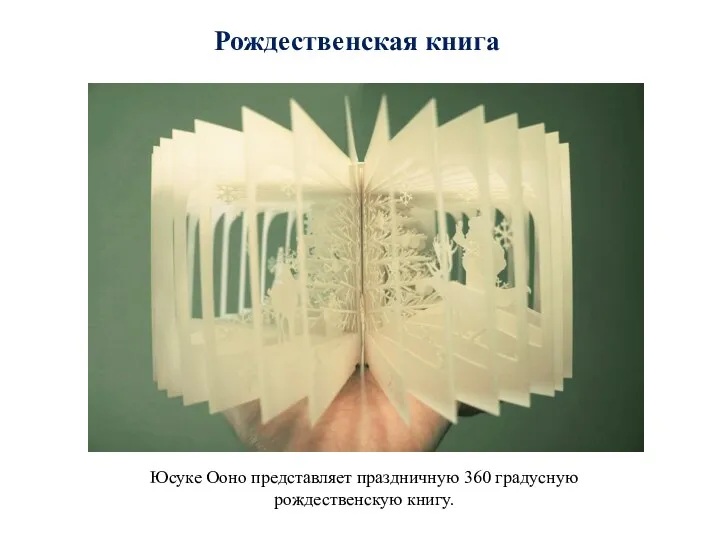 Рождественская книга

Юсуке Ооно представляет праздничную 360 градусную рождественскую книгу.